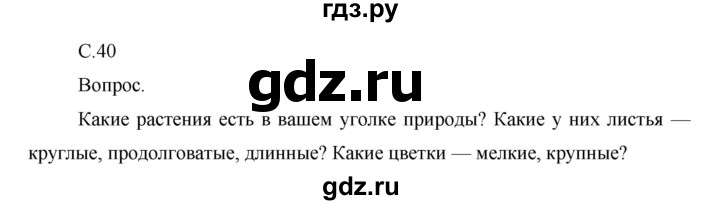 гдз.ру

С.40

Вопрос.

gdz.ru

Какие растения есть в вашем уголке природы? Какие у них листья — круглые, продолговатые, длинные? Какие цветки — мелкие, крупные?

gdz.ru